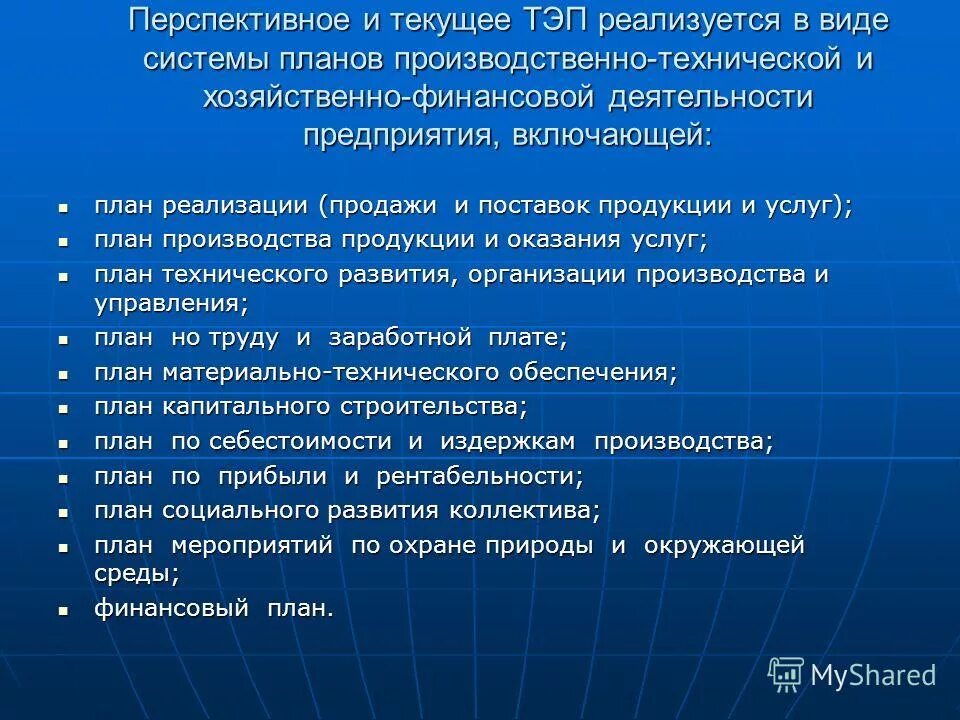 Перспективное и текущее ТЭП реализуется в виде системы планов производственно-технической и хозяйственно-финансовой деятельности предприятия, включающей:

- план реализации (продажи и поставок продукции и услуг);
- план производства продукции и оказания услуг;
- план технического развития, организации производства и управления;
- план но труду и заработной плате;
- план материально-технического обеспечения;
- план капитального строительства;
- план по себестоимости и издержкам производства;
- план по прибыли и рентабельности;
- план социального развития коллектива;
- план мероприятий по охране природы и окружающей среды;
- финансовый план.

MyShared